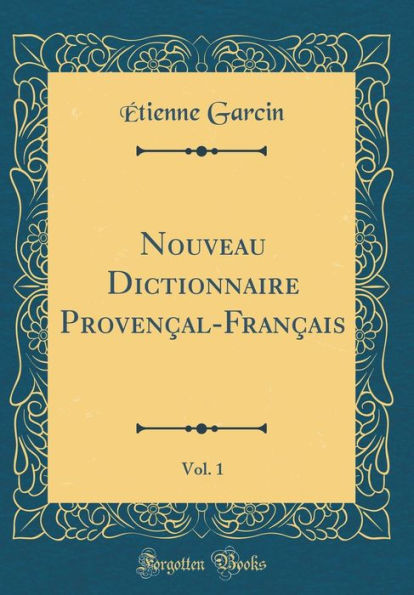 Étienne Garcin

Nouveau Dictionnaire Provençal-Français

Vol. 1

Forgotten Books